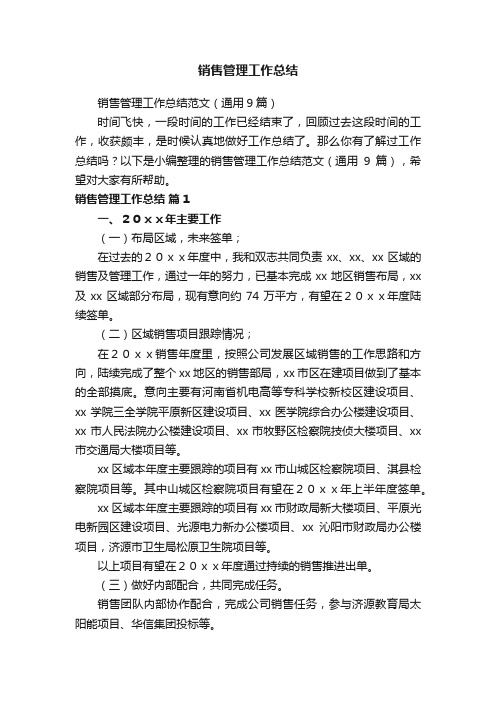 销售管理工作总结

销售管理工作总结范文（通用9篇）

时间飞快，一段时间的工作已经结束了，回顾过去这段时间的工作，收获颇丰，是时候认真地做好工作总结了。那么你有了解过工作总结吗？以下是小编整理的销售管理工作总结范文（通用 9 篇），希望对大家有所帮助。

销售管理工作总结 篇1

一、２０ｘｘ年主要工作

（一）布局区域，未来签单；

在过去的２０ｘｘ年度中，我和双志共同负责 xx、xx、xx 区域的销售及管理工作，通过一年的努力，已基本完成 xx 地区销售布局，xx 及 xx 区域部分布局，现有意向约 74 万平方，有望在２０ｘｘ年度陆续签单。

（二）区域销售项目跟踪情况；

在２０ｘｘ销售年度里，按照公司发展区域销售的工作思路和方向，陆续完成了整个 xx 地区的销售部局，xx 市区在建项目做到了基本的全部摸底。意向主要有河南省机电高等专科学校新校区建设项目、xx 学院三全学院平原新区建设项目、xx 医学院综合办公楼建设项目、xx 市人民法院办公楼建设项目、xx 市牧野区检察院技侦大楼项目、xx 市交通局大楼项目等。

xx 区域本年度主要跟踪的项目有 xx 市山城区检察院项目、淇县检察院项目等。其中山城区检察院项目有望在２０ｘｘ年上半年度签单。

xx 区域本年度主要跟踪的项目有 xx 市财政局新大楼项目、平原光电新园区建设项目、光源电力新办公楼项目、xx 沁阳市财政局办公楼项目，济源市卫生局松原卫生院项目等。

以上项目有望在２０ｘｘ年度通过持续的销售推进出单。

（三）做好内部配合，共同完成任务。

销售团队内部协作配合，完成公司销售任务，参与济源教育局太阳能项目、华信集团投标等。